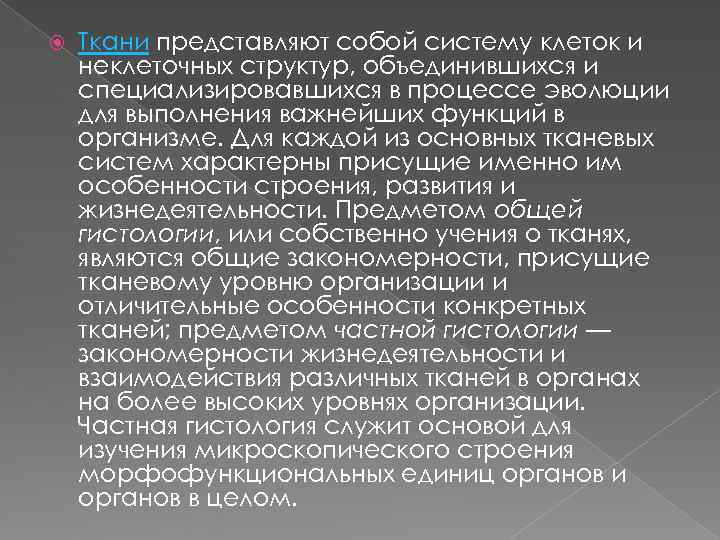 Ткани представляют собой систему клеток и неклеточных структур, объединившихся и специализировавшихся в процессе эволюции для выполнения важнейших функций в организме. Для каждой из основных тканевых систем характерны присущие именно им особенности строения, развития и жизнедеятельности. Предметом общей гистологии, или собственно учения о тканях, являются общие закономерности, присущие тканевому уровню организации и отличительные особенности конкретных тканей; предметом частной гистологии — закономерности жизнедеятельности и взаимодействия различных тканей в органах на более высоких уровнях организации. Частная гистология служит основой для изучения микроскопического строения морфофункциональных единиц органов и органов в целом.